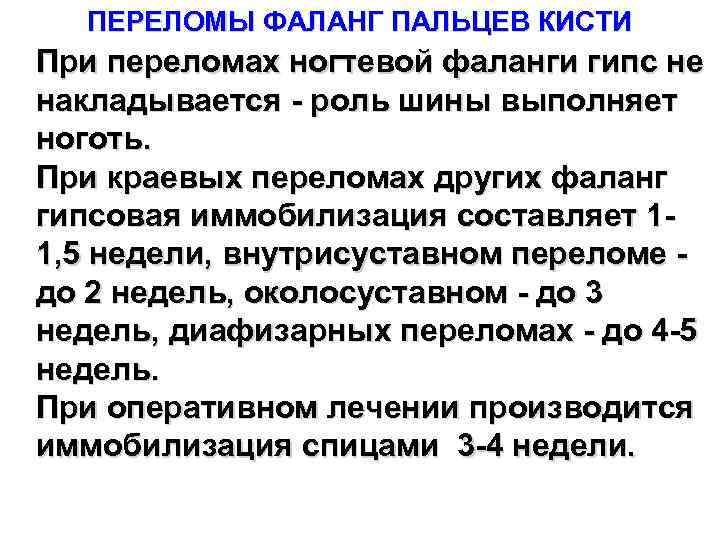 ПЕРЕЛОМЫ ФАЛАНГ ПАЛЬЦЕВ КИСТИ

При переломах ногтевой фаланги гипс не накладывается - роль шины выполняет ноготь.

При краевых переломах других фаланг гипсовая иммобилизация составляет 1-1,5 недели, внутрисуставном переломе - до 2 недель, околосуставном - до 3 недель, диафизарных переломах - до 4-5 недель.

При оперативном лечении производится иммобилизация спицами 3-4 недели.